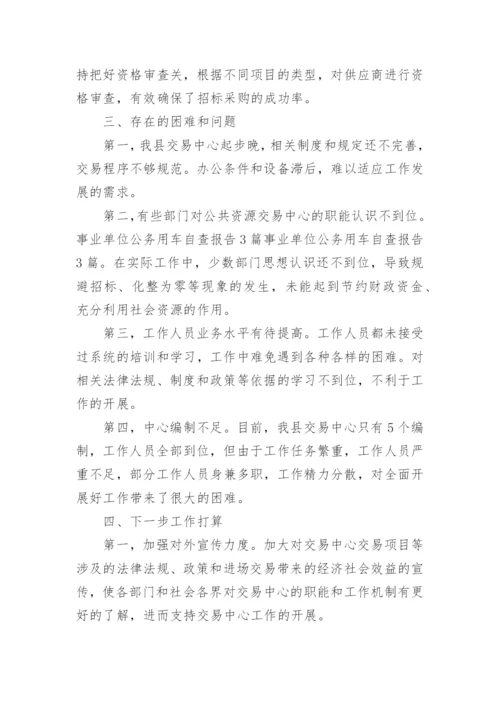 持把好资格审查关，根据不同项目的类型，对供应商进行资格审查，有效确保了招标采购的成功率。

三、存在的困难和问题

第一，我县交易中心起步晚，相关制度和规定还不完善，交易程序不够规范。办公条件和设备滞后，难以适应工作发展的需求。

第二，有些部门对公共资源交易中心的职能认识不到位。事业单位公务用车自查报告3篇事业单位公务用车自查报告3篇。在实际工作中，少数部门思想认识还不到位，导致规避招标、化整为零等现象的发生，未能起到节约财政资金、充分利用社会资源的作用。

第三，工作人员业务水平有待提高。工作人员都未接受过系统的培训和学习，工作中难免遇到各种各样的困难。对相关法律法规、制度和政策等依据的学习不到位，不利于工作的开展。

第四，中心编制不足。目前，我县交易中心只有5个编制，工作人员全部到位，但由于工作任务繁重，工作人员严重不足，部分工作人员身兼多职，工作精力分散，对全面开展好工作带来了很大的困难。

四、下一步工作打算

第一，加强对外宣传力度。加大对交易中心交易项目等涉及的法律法规、政策和进场交易带来的经济社会效益的宣传，使各部门和社会各界对交易中心的职能和工作机制有更好的了解，进而支持交易中心工作的开展。